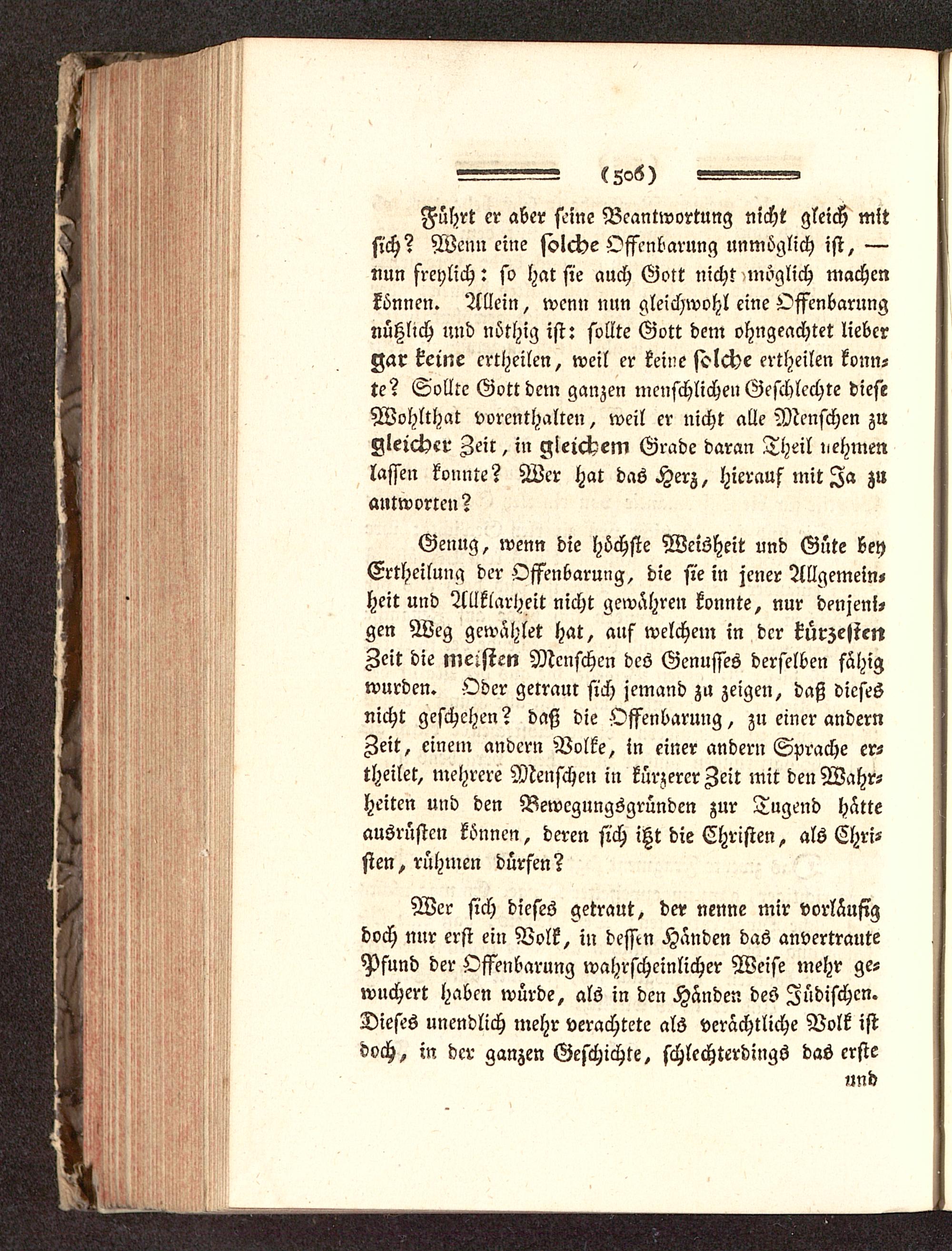 (506)

Führt er aber seine Beantwortung nicht gleich mit sich? Wenn eine solche Offenbarung unmöglich ist, — nun freylich: so hat sie auch Gott nicht möglich machen können. Allein, wenn nun gleichwohl eine Offenbarung nützlich und nöthig ist: sollte Gott dem ohngeachtet lieber gar keine ertheilen, weil er keine solche ertheilen konnte? Sollte Gott dem ganzen menschlichen Geschlechte diese Wohlthat vorenthalten, weil er nicht alle Menschen zu gleicher Zeit, in gleichem Grade daran Theil nehmen lassen konnte? Wer hat das Herz, hierauf mit Ja zu antworten?

Genug, wenn die höchste Weisheit und Güte bey Ertheilung der Offenbarung, die sie in jener Allgemeinheit und Allklarheit nicht gewähren konnte, nur denjenigen Weg gewählet hat, auf welchem in der kürzesten Zeit die meisten Menschen des Genusses derselben fähig wurden. Oder getraut sich jemand zu zeigen, daß dieses nicht geschehen? daß die Offenbarung, zu einer andern Zeit, einem andern Volke, in einer andern Sprache ertheilet, mehrere Menschen in kürzerer Zeit mit den Wahrheiten und den Bewegungsgründen zur Tugend hätte ausrüsten können, deren sich itzt die Christen, als Christen, rühmen dürfen?

Wer sich dieses getraut, der nenne mir vorläufig doch nur erst ein Volk, in dessen Händen das anvertraute Pfund der Offenbarung wahrscheinlicher Weise mehr gewuchert haben würde, als in den Händen des Jüdischen. Dieses unendlich mehr verachtete als verächtliche Volk ist doch, in der ganzen Geschichte, schlechterdings das erste und